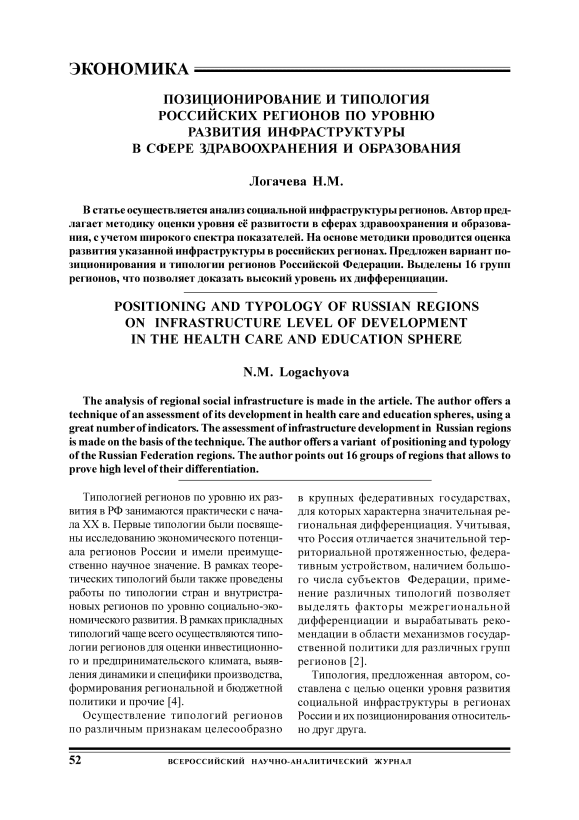 ЭКОНОМИКА

ПОЗИЦИОНИРОВАНИЕ И ТИПОЛОГИЯ РОССИЙСКИХ РЕГИОНОВ ПО УРОВНЮ РАЗВИТИЯ ИНФРАСТРУКТУРЫ В СФЕРЕ ЗДРАВООХРАНЕНИЯ И ОБРАЗОВАНИЯ

Логачева Н.М.

В статье осуществляется анализ социальной инфраструктуры регионов. Автор предлагает методику оценки уровня её развитости в сферах здравоохранения и образования, с учетом широкого спектра показателей. На основе методики проводится оценка развития указанной инфраструктуры в российских регионах. Предложен вариант позиционирования и типологии регионов Российской Федерации. Выделены 16 групп регионов, что позволяет доказать высокий уровень их дифференциации.

POSITIONING AND TYPOLOGY OF RUSSIAN REGIONS ON INFRASTRUCTURE LEVEL OF DEVELOPMENT IN THE HEALTH CARE AND EDUCATION SPHERE

N.M. Logachyova

The analysis of regional social infrastructure is made in the article. The author offers a technique of an assessment of its development in health care and education spheres, using a great number of indicators. The assessment of infrastructure development in Russian regions is made on the basis of the technique. The author offers a variant of positioning and typology of the Russian Federation regions. The author points out 16 groups of regions that allows to prove high level of their differentiation.

Типологией регионов по уровню их развития в РФ занимаются практически с начала XX в. Первые типологии были посвящены исследованию экономического потенциала регионов России и имели преимущественно научное значение. В рамках теоретических типологий были также проведены работы по типологии стран и внутристрановых регионов по уровню социально-экономического развития. В рамках прикладных типологий чаще всего осуществляются типологии регионов для оценки инвестиционного и предпринимательского климата, выявления динамики и специфики производства, формирования региональной и бюджетной политики и прочие [4].

Осуществление типологий регионов по различным признакам целесообразно в крупных федеративных государствах, для которых характерна значительная региональная дифференциация. Учитывая, что Россия отличается значительной территориальной протяженностью, федеративным устройством, наличием большого числа субъектов Федерации, применение различных типологий позволяет выделять факторы межрегиональной дифференциации и вырабатывать рекомендации в области механизмов государственной политики для различных групп регионов [2].

Типология, предложенная автором, составлена с целью оценки уровня развития социальной инфраструктуры в регионах России и их позиционирования относительно друг друга.

52 ВСЕРОССИЙСКИЙ НАУЧНО-АНАЛИТИЧЕСКИЙ ЖУРНАЛ